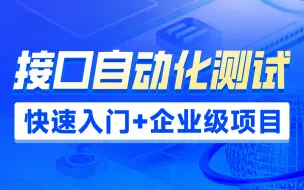 接口自动化测试

快速入门+企业级项目